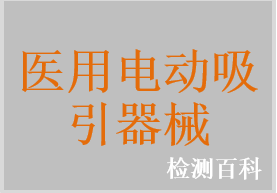 医用电动吸引器械

检测百科